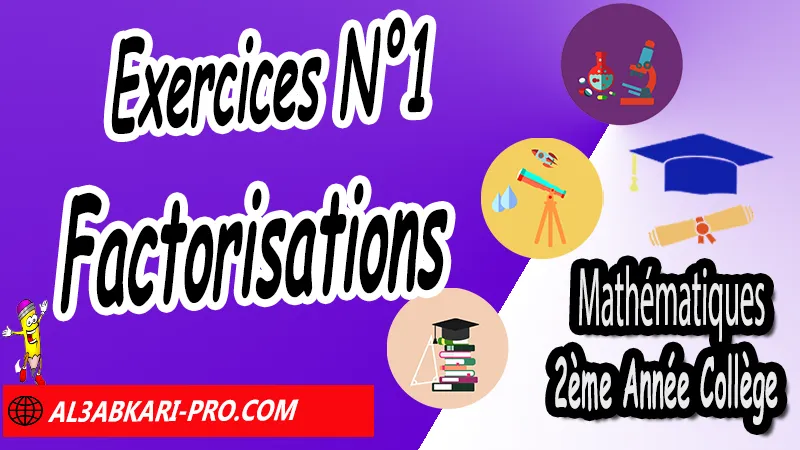 Exercices N°1
Factorisations

Mathématiques
2ème Année Collège

AL3ABKARI-PRO.COM